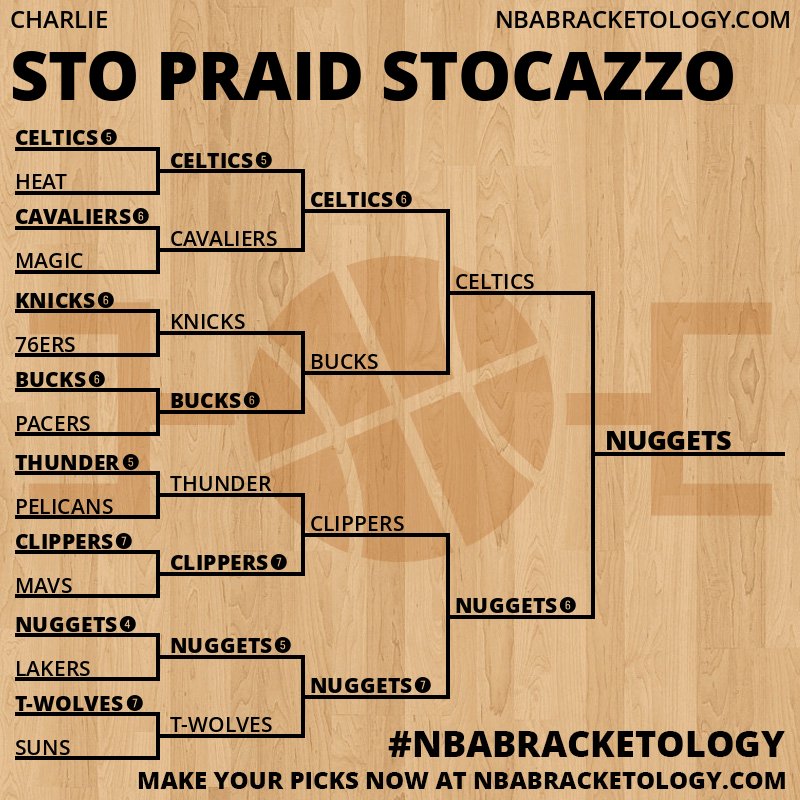 CHARLIE
NBABRACKETOLOGY.COM

STO PRAID STOCAZZO

CELTICS 5
HEAT
CAVALIERS 6
MAGIC
KNICKS 6
76ERS
BUCKS 6
PACERS
THUNDER 5
PELICANS
CLIPPERS 7
MAVS
NUGGETS 4
LAKERS
T-WOLVES 7
SUNS

CELTICS 5
CAVALIERS
KNICKS
BUCKS 6
THUNDER
CLIPPERS 7
NUGGETS 5
T-WOLVES

CELTICS 6
BUCKS
CLIPPERS
NUGGETS 7

CELTICS
NUGGETS 6

NUGGETS

#NBABRACKETOLOGY
MAKE YOUR PICKS NOW AT NBABRACKETOLOGY.COM